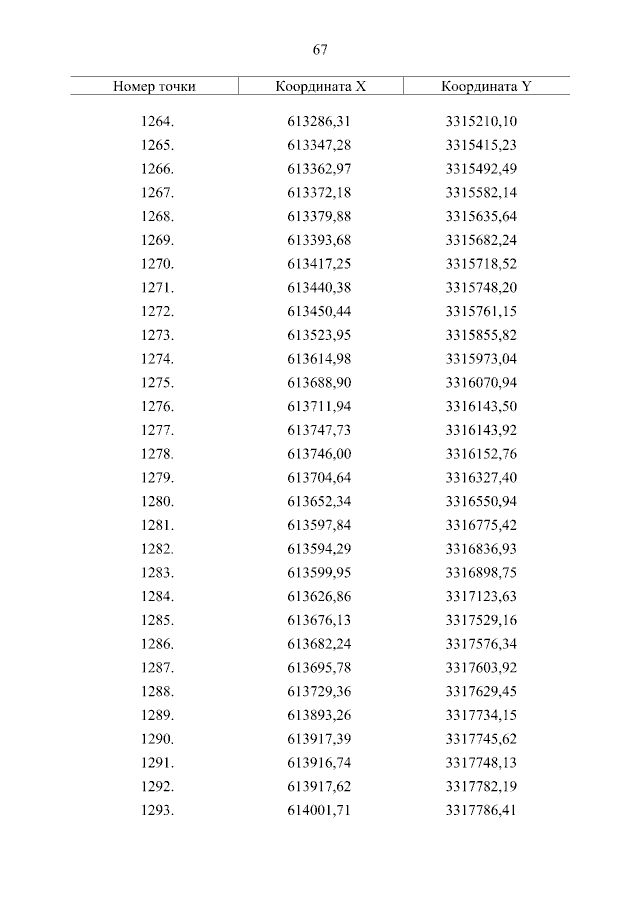 67

| Номер точки | Координата X | Координата Y |
|---|---|---|
| 1264. | 613286,31 | 3315210,10 |
| 1265. | 613347,28 | 3315415,23 |
| 1266. | 613362,97 | 3315492,49 |
| 1267. | 613372,18 | 3315582,14 |
| 1268. | 613379,88 | 3315635,64 |
| 1269. | 613393,68 | 3315682,24 |
| 1270. | 613417,25 | 3315718,52 |
| 1271. | 613440,38 | 3315748,20 |
| 1272. | 613450,44 | 3315761,15 |
| 1273. | 613523,95 | 3315855,82 |
| 1274. | 613614,98 | 3315973,04 |
| 1275. | 613688,90 | 3316070,94 |
| 1276. | 613711,94 | 3316143,50 |
| 1277. | 613747,73 | 3316143,92 |
| 1278. | 613746,00 | 3316152,76 |
| 1279. | 613704,64 | 3316327,40 |
| 1280. | 613652,34 | 3316550,94 |
| 1281. | 613597,84 | 3316775,42 |
| 1282. | 613594,29 | 3316836,93 |
| 1283. | 613599,95 | 3316898,75 |
| 1284. | 613626,86 | 3317123,63 |
| 1285. | 613676,13 | 3317529,16 |
| 1286. | 613682,24 | 3317576,34 |
| 1287. | 613695,78 | 3317603,92 |
| 1288. | 613729,36 | 3317629,45 |
| 1289. | 613893,26 | 3317734,15 |
| 1290. | 613917,39 | 3317745,62 |
| 1291. | 613916,74 | 3317748,13 |
| 1292. | 613917,62 | 3317782,19 |
| 1293. | 614001,71 | 3317786,41 |